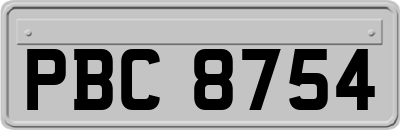 PBC 8754